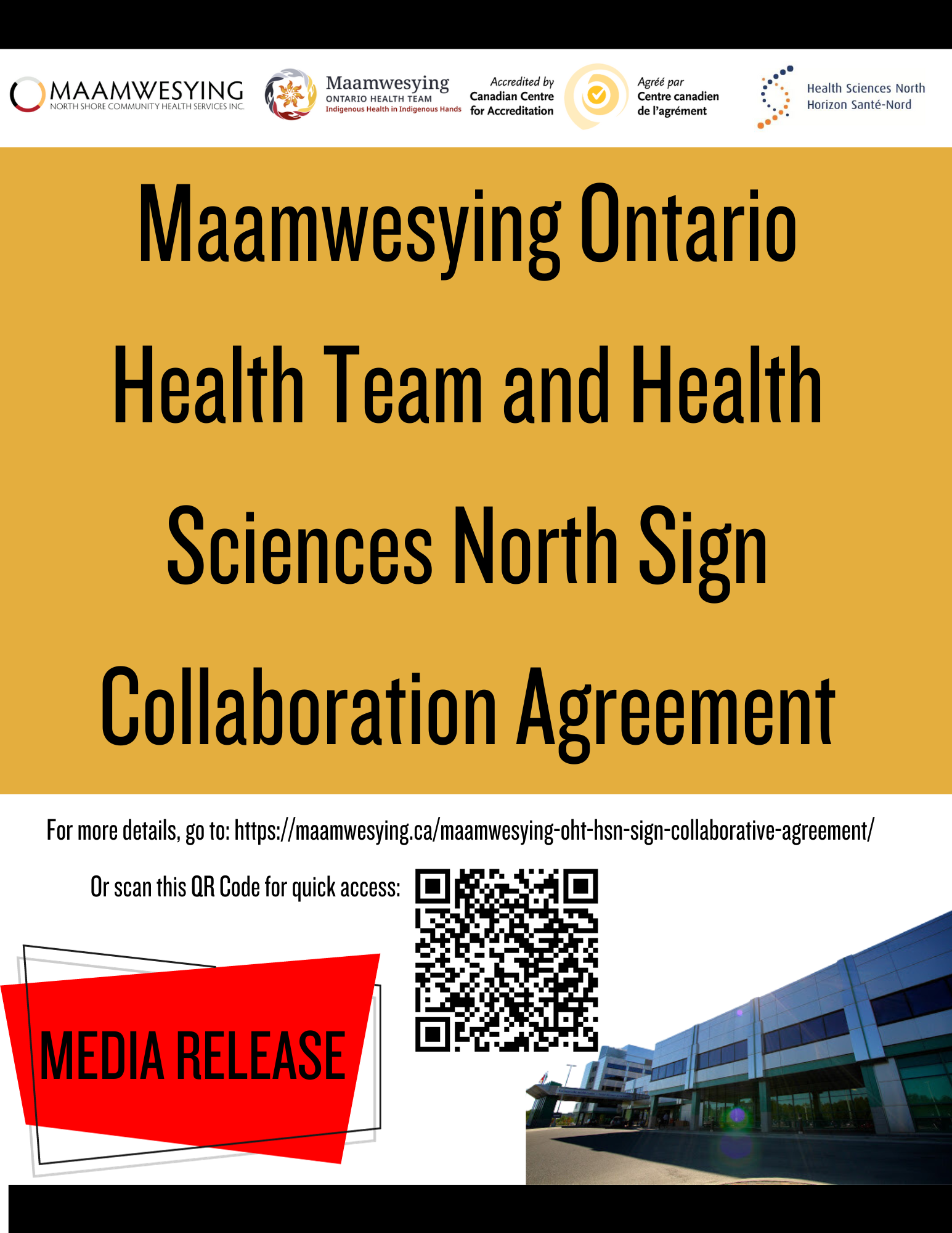 MAAMWESYING
NORTH SHORE COMMUNITY HEALTH SERVICES INC.

Maamwesying
ONTARIO HEALTH TEAM
Indigenous Health in Indigenous Hands

Accredited by
Canadian Centre
for Accreditation

Agréé par
Centre canadien
de l'agrément

Health Sciences North
Horizon Santé-Nord

Maamwesying Ontario Health Team and Health Sciences North Sign Collaboration Agreement

For more details, go to: https://maamwesying.ca/maamwesying-oht-hsn-sign-collaborative-agreement/

Or scan this QR Code for quick access:

MEDIA RELEASE